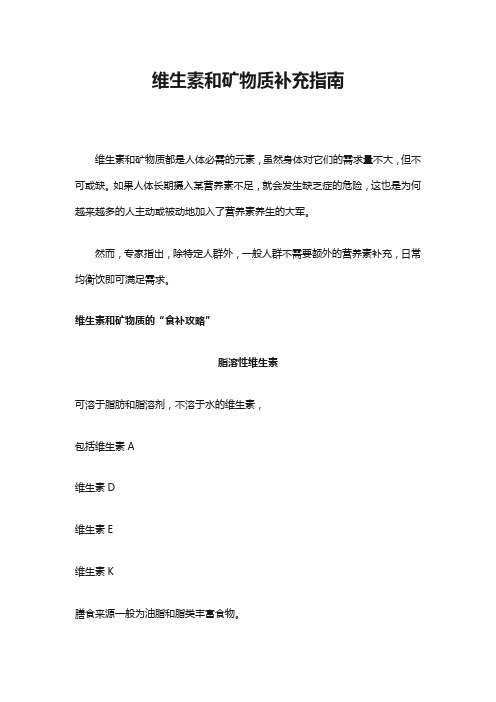 维生素和矿物质补充指南

维生素和矿物质都是人体必需的元素，虽然身体对它们的需求量不大，但不可或缺。如果人体长期摄入某营养素不足，就会发生缺乏症的危险，这也是为何越来越多的人主动或被动地加入了营养素养生的大军。

然而，专家指出，除特定人群外，一般人群不需要额外的营养素补充，日常均衡饮即可满足需求。

维生素和矿物质的“食补攻略”

脂溶性维生素

可溶于脂肪和脂溶剂，不溶于水的维生素，

包括维生素 A

维生素 D

维生素 E

维生素 K

膳食来源一般为油脂和脂类丰富食物。